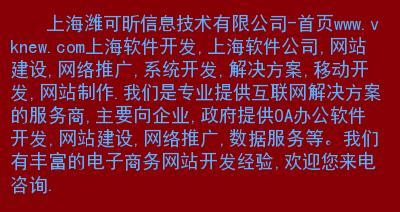 上海潍可昕信息技术有限公司-首页www.vknew.com上海软件开发,上海软件公司,网站建设,网络推广,系统开发,解决方案,移动开发,网站制作.我们是专业提供互联网解决方案的服务商,主要向企业,政府提供OA办公软件开发,网站建设,网络推广,数据服务等。我们有丰富的电子商务网站开发经验,欢迎您来电咨询.